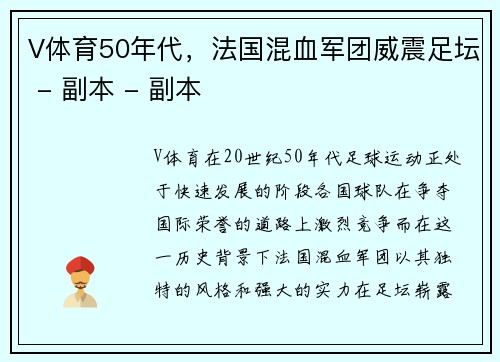 V体育50年代，法国混血军团威震足坛 – 副本 – 副本

V体育在20世纪50年代足球运动正处于快速发展的阶段各国球队在争夺国际荣誉的道路上激烈竞争而在这一历史背景下法国混血军团以其独特的风格和强大的实力在足坛崭露